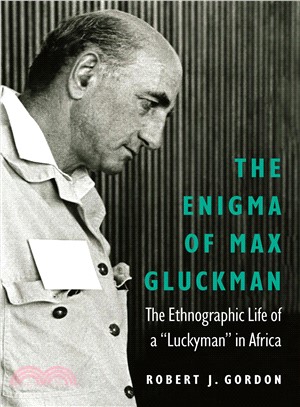 THE ENIGMA OF MAX GLUCKMAN

The Ethnographic Life of a "Luckyman" in Africa

ROBERT J. GORDON